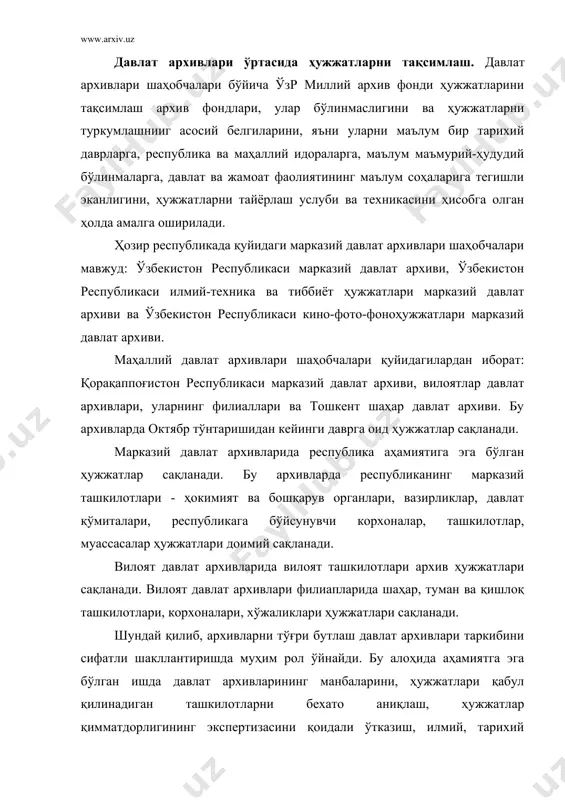 www.arxiv.uz

**Давлат архивлари ўртасида ҳужжатларни тақсимлаш.** Давлат архивлари шаҳобчалари бўйича ЎзР Миллий архив фонди ҳужжатларини тақсимлаш архив фондлари, улар бўлинмаслигини ва ҳужжатларни туркумлашнинг асосий белгиларини, яъни уларни маълум бир тарихий даврларга, республика ва маҳаллий идораларга, маълум маъмурий-ҳудудий бўлинмаларга, давлат ва жамоат фаолиятининг маълум соҳаларига тегишли эканлигини, ҳужжатларни тайёрлаш услуби ва техникасини ҳисобга олган ҳолда амалга оширилади.

Ҳозир республикада қуйидаги марказий давлат архивлари шаҳобчалари мавжуд: Ўзбекистон Республикаси марказий давлат архиви, Ўзбекистон Республикаси илмий-техника ва тиббиёт ҳужжатлари марказий давлат архиви ва Ўзбекистон Республикаси кино-фото-фоноҳужжатлари марказий давлат архиви.

Маҳаллий давлат архивлари шаҳобчалари қуйидагилардан иборат: Қорақалпоғистон Республикаси марказий давлат архиви, вилоятлар давлат архивлари, уларнинг филиаллари ва Тошкент шаҳар давлат архиви. Бу архивларда Октябр тўнтаришидан кейинги даврга оид ҳужжатлар сақланади.

Марказий давлат архивларида республика аҳамиятига эга бўлган ҳужжатлар сақланади. Бу архивларда республиканинг марказий ташкилотлари - ҳокимият ва бошқарув органлари, вазирликлар, давлат қўмиталари, республикага бўйсунувчи корхоналар, ташкилотлар, муассасалар ҳужжатлари доимий сақланади.

Вилоят давлат архивларида вилоят ташкилотлари архив ҳужжатлари сақланади. Вилоят давлат архивлари филиапларида шаҳар, туман ва қишлоқ ташкилотлари, корхоналари, хўжаликлари ҳужжатлари сақланади.

Шундай қилиб, архивларни тўғри бутлаш давлат архивлари таркибини сифатли шакллантиришда муҳим рол ўйнайди. Бу алоҳида аҳамиятга эга бўлган ишда давлат архивларининг манбаларини, ҳужжатлари қабул қилинадиган ташкилотларни бехато аниқлаш, ҳужжатлар қимматдорлигининг экспертизасини қоидали ўтказиш, илмий, тарихий